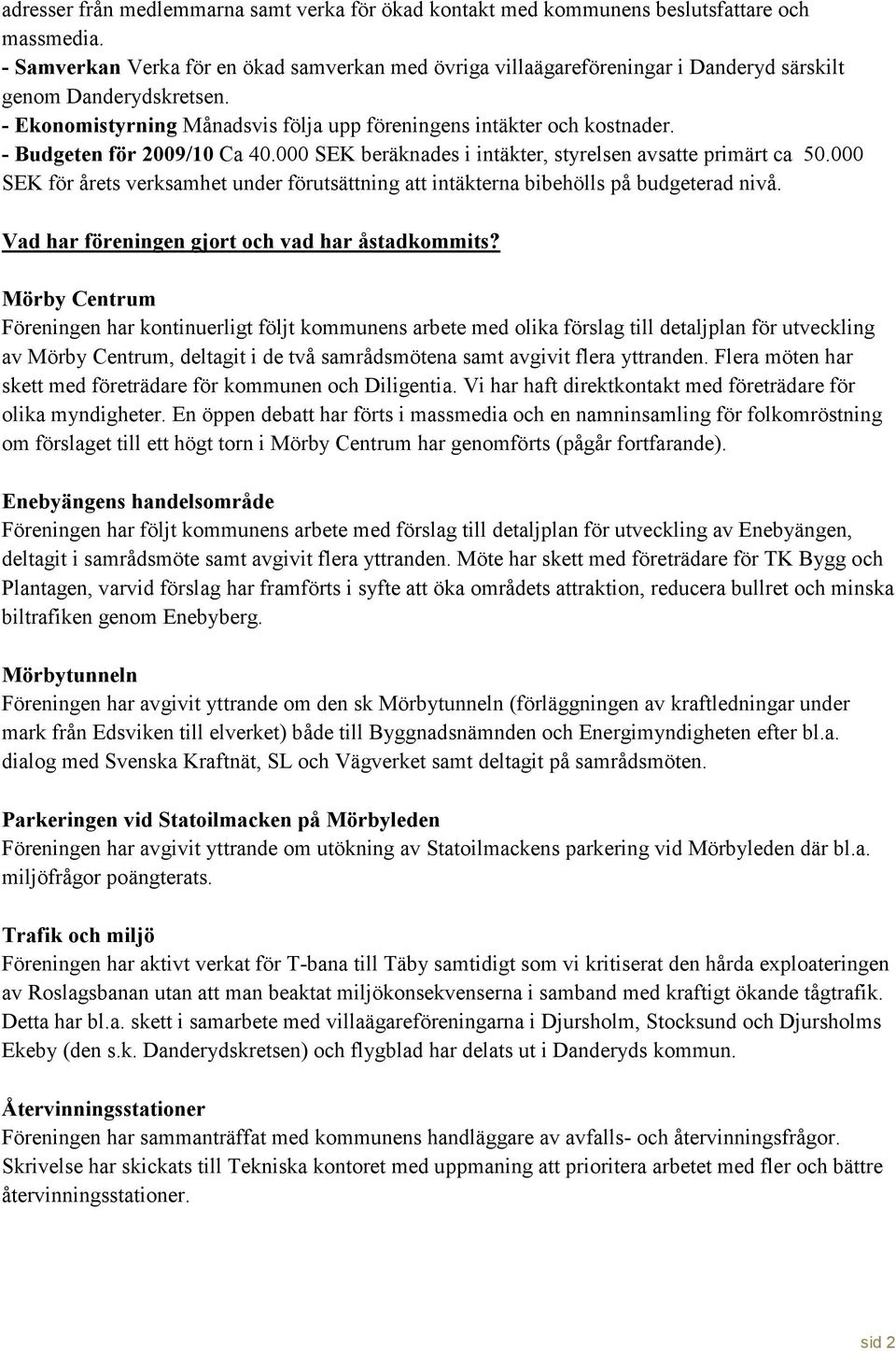 adresser från medlemmarna samt verka för ökad kontakt med kommunens beslutsfattare och massmedia.
- Samverkan Verka för en ökad samverkan med övriga villaägareföreningar i Danderyd särskilt genom Danderydskretsen.
- Ekonomistyrning Månadsvis följa upp föreningens intäkter och kostnader.
- Budgeten för 2009/10 Ca 40.000 SEK beräknades i intäkter, styrelsen avsatte primärt ca 50.000 SEK för årets verksamhet under förutsättning att intäkterna bibehölls på budgeterad nivå.

Vad har föreningen gjort och vad har åstadkommits?

Mörby Centrum
Föreningen har kontinuerligt följt kommunens arbete med olika förslag till detaljplan för utveckling av Mörby Centrum, deltagit i de två samrådsmötena samt avgivit flera yttranden. Flera möten har skett med företrädare för kommunen och Diligentia. Vi har haft direktkontakt med företrädare för olika myndigheter. En öppen debatt har förts i massmedia och en namninsamling för folkomröstning om förslaget till ett högt torn i Mörby Centrum har genomförts (pågår fortfarande).

Enebyängens handelsområde
Föreningen har följt kommunens arbete med förslag till detaljplan för utveckling av Enebyängen, deltagit i samrådsmöte samt avgivit flera yttranden. Möte har skett med företrädare för TK Bygg och Plantagen, varvid förslag har framförts i syfte att öka områdets attraktion, reducera bullret och minska biltrafiken genom Enebyberg.

Mörbytunneln
Föreningen har avgivit yttrande om den sk Mörbytunneln (förläggningen av kraftledningar under mark från Edsviken till elverket) både till Byggnadsnämnden och Energimyndigheten efter bl.a. dialog med Svenska Kraftnät, SL och Vägverket samt deltagit på samrådsmöten.

Parkeringen vid Statoilmacken på Mörbyleden
Föreningen har avgivit yttrande om utökning av Statoilmackens parkering vid Mörbyleden där bl.a. miljöfrågor poängterats.

Trafik och miljö
Föreningen har aktivt verkat för T-bana till Täby samtidigt som vi kritiserat den hårda exploateringen av Roslagsbanan utan att man beaktat miljökonsekvenserna i samband med kraftigt ökande tågtrafik. Detta har bl.a. skett i samarbete med villaägareföreningarna i Djursholm, Stocksund och Djursholms Ekeby (den s.k. Danderydskretsen) och flygblad har delats ut i Danderyds kommun.

Återvinningsstationer
Föreningen har sammanträffat med kommunens handläggare av avfalls- och återvinningsfrågor. Skrivelse har skickats till Tekniska kontoret med uppmaning att prioritera arbetet med fler och bättre återvinningsstationer.

sid 2